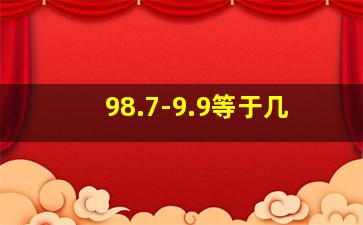 98.7-9.9等于几